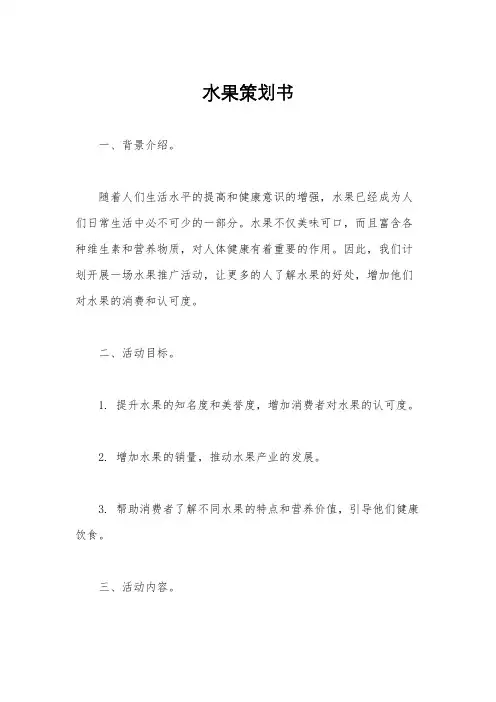 水果策划书

一、背景介绍。

随着人们生活水平的提高和健康意识的增强，水果已经成为人们日常生活中必不可少的一部分。水果不仅美味可口，而且富含各种维生素和营养物质，对人体健康有着重要的作用。因此，我们计划开展一场水果推广活动，让更多的人了解水果的好处，增加他们对水果的消费和认可度。

二、活动目标。

1. 提升水果的知名度和美誉度，增加消费者对水果的认可度。

2. 增加水果的销量，推动水果产业的发展。

3. 帮助消费者了解不同水果的特点和营养价值，引导他们健康饮食。

三、活动内容。